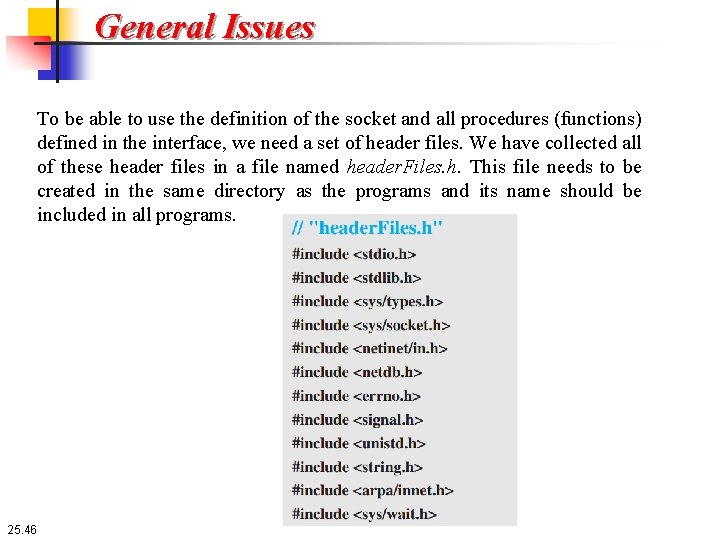 General Issues

To be able to use the definition of the socket and all procedures (functions) defined in the interface, we need a set of header files. We have collected all of these header files in a file named headerFiles.h. This file needs to be created in the same directory as the programs and its name should be included in all programs.

// "headerFiles.h"
#include <stdio.h>
#include <stdlib.h>
#include <sys/types.h>
#include <sys/socket.h>
#include <netinet/in.h>
#include <netdb.h>
#include <errno.h>
#include <signal.h>
#include <unistd.h>
#include <string.h>
#include <arpa/innet.h>
#include <sys/wait.h>

25.46